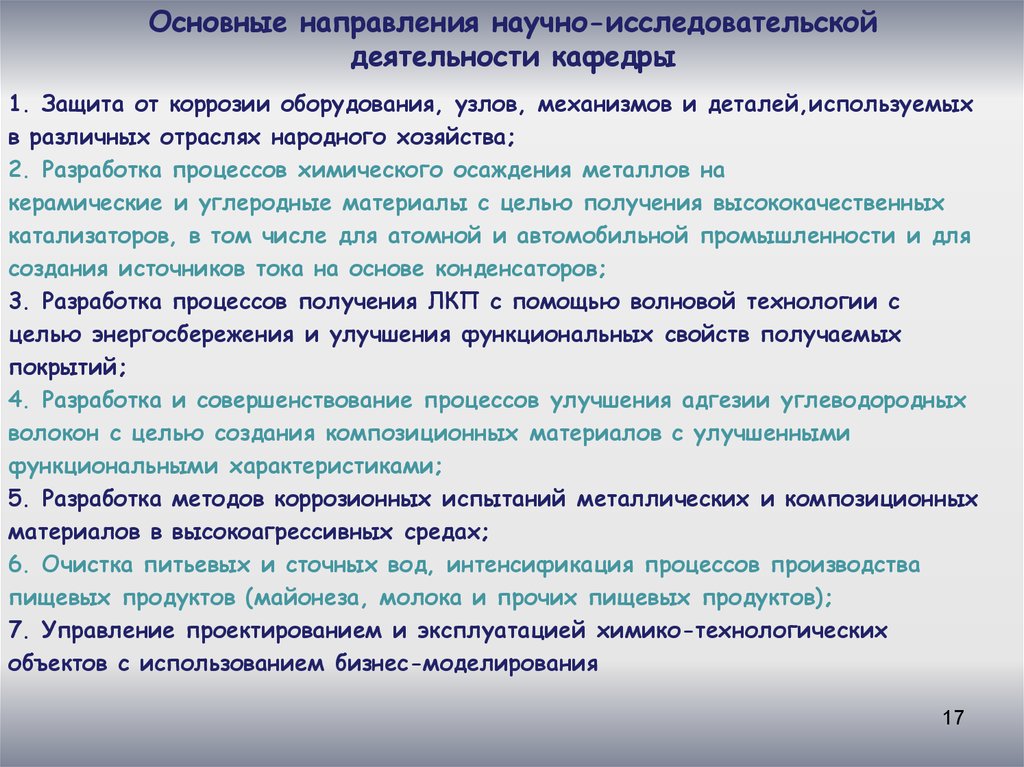 Основные направления научно-исследовательской деятельности кафедры

1. Защита от коррозии оборудования, узлов, механизмов и деталей,используемых в различных отраслях народного хозяйства;
2. Разработка процессов химического осаждения металлов на керамические и углеродные материалы с целью получения высококачественных катализаторов, в том числе для атомной и автомобильной промышленности и для создания источников тока на основе конденсаторов;
3. Разработка процессов получения ЛКП с помощью волновой технологии с целью энергосбережения и улучшения функциональных свойств получаемых покрытий;
4. Разработка и совершенствование процессов улучшения адгезии углеводородных волокон с целью создания композиционных материалов с улучшенными функциональными характеристиками;
5. Разработка методов коррозионных испытаний металлических и композиционных материалов в высокоагрессивных средах;
6. Очистка питьевых и сточных вод, интенсификация процессов производства пищевых продуктов (майонеза, молока и прочих пищевых продуктов);
7. Управление проектированием и эксплуатацией химико-технологических объектов с использованием бизнес-моделирования

17